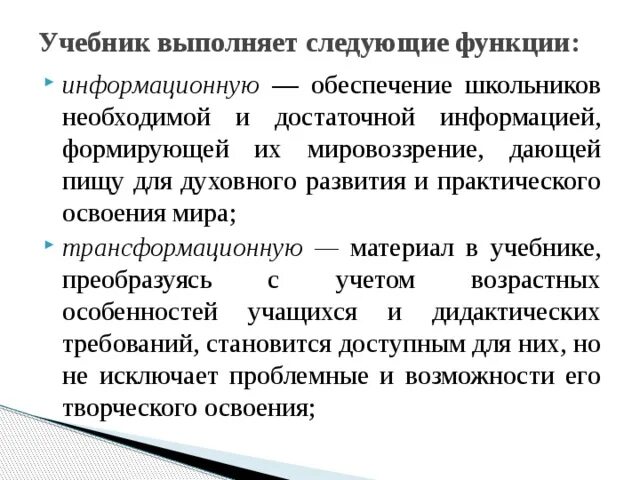 Учебник выполняет следующие функции:

информационную — обеспечение школьников необходимой и достаточной информацией, формирующей их мировоззрение, дающей пищу для духовного развития и практического освоения мира;

трансформационную — материал в учебнике, преобразуясь с учетом возрастных особенностей учащихся и дидактических требований, становится доступным для них, но не исключает проблемные и возможности его творческого освоения;